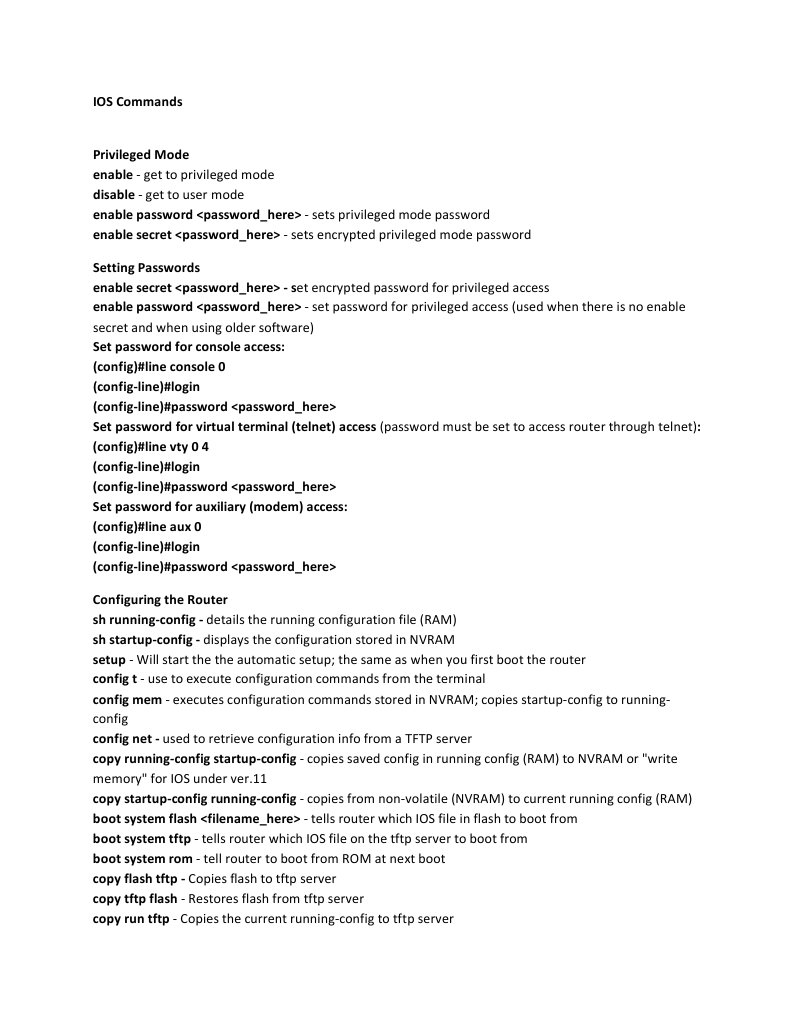 IOS Commands

Privileged Mode
enable - get to privileged mode
disable - get to user mode
enable password <password_here> - sets privileged mode password
enable secret <password_here> - sets encrypted privileged mode password

Setting Passwords
enable secret <password_here> - set encrypted password for privileged access
enable password <password_here> - set password for privileged access (used when there is no enable secret and when using older software)
Set password for console access:
(config)#line console 0
(config-line)#login
(config-line)#password <password_here>
Set password for virtual terminal (telnet) access (password must be set to access router through telnet):
(config)#line vty 0 4
(config-line)#login
(config-line)#password <password_here>
Set password for auxiliary (modem) access:
(config)#line aux 0
(config-line)#login
(config-line)#password <password_here>

Configuring the Router
sh running-config - details the running configuration file (RAM)
sh startup-config - displays the configuration stored in NVRAM
setup - Will start the the automatic setup; the same as when you first boot the router
config t - use to execute configuration commands from the terminal
config mem - executes configuration commands stored in NVRAM; copies startup-config to running-config
config net - used to retrieve configuration info from a TFTP server
copy running-config startup-config - copies saved config in running config (RAM) to NVRAM or "write memory" for IOS under ver.11
copy startup-config running-config - copies from non-volatile (NVRAM) to current running config (RAM)
boot system flash <filename_here> - tells router which IOS file in flash to boot from
boot system tftp - tells router which IOS file on the tftp server to boot from
boot system rom - tell router to boot from ROM at next boot
copy flash tftp - Copies flash to tftp server
copy tftp flash - Restores flash from tftp server
copy run tftp - Copies the current running-config to tftp server